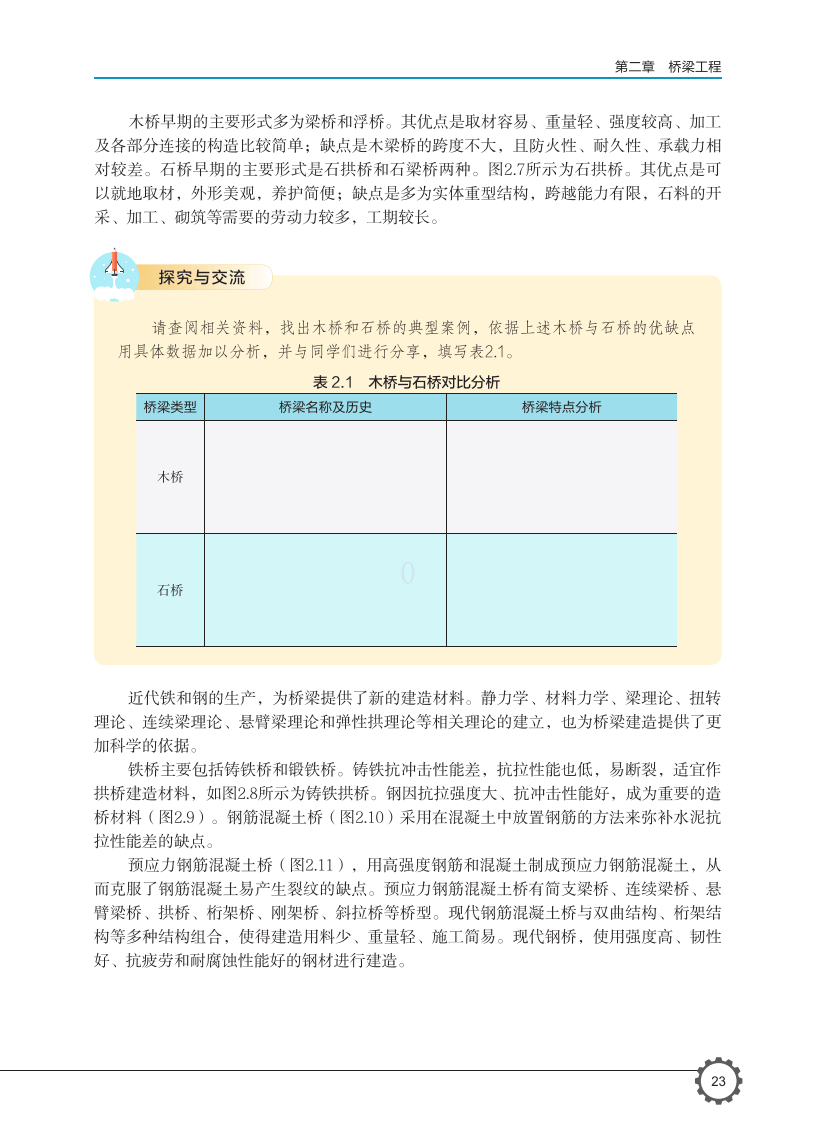 第二章　桥梁工程

木桥早期的主要形式多为梁桥和浮桥。其优点是取材容易、重量轻、强度较高、加工及各部分连接的构造比较简单；缺点是木梁桥的跨度不大，且防火性、耐久性、承载力相对较差。石桥早期的主要形式是石拱桥和石梁桥两种。图2.7所示为石拱桥。其优点是可以就地取材，外形美观，养护简便；缺点是多为实体重型结构，跨越能力有限，石料的开采、加工、砌筑等需要的劳动力较多，工期较长。

探究与交流

请查阅相关资料，找出木桥和石桥的典型案例，依据上述木桥与石桥的优缺点用具体数据加以分析，并与同学们进行分享，填写表2.1。

表 2.1　木桥与石桥对比分析

| 桥梁类型 | 桥梁名称及历史 | 桥梁特点分析 |
|---|---|---|
| 木桥 | | |
| 石桥 | | |

近代铁和钢的生产，为桥梁提供了新的建造材料。静力学、材料力学、梁理论、扭转理论、连续梁理论、悬臂梁理论和弹性拱理论等相关理论的建立，也为桥梁建造提供了更加科学的依据。

铁桥主要包括铸铁桥和锻铁桥。铸铁抗冲击性能差，抗拉性能也低，易断裂，适宜作拱桥建造材料，如图2.8所示为铸铁拱桥。钢因抗拉强度大、抗冲击性能好，成为重要的造桥材料（图2.9）。钢筋混凝土桥（图2.10）采用在混凝土中放置钢筋的方法来弥补水泥抗拉性能差的缺点。

预应力钢筋混凝土桥（图2.11），用高强度钢筋和混凝土制成预应力钢筋混凝土，从而克服了钢筋混凝土易产生裂纹的缺点。预应力钢筋混凝土桥有简支梁桥、连续梁桥、悬臂梁桥、拱桥、桁架桥、刚架桥、斜拉桥等桥型。现代钢筋混凝土桥与双曲结构、桁架结构等多种结构组合，使得建造用料少、重量轻、施工简易。现代钢桥，使用强度高、韧性好、抗疲劳和耐腐蚀性能好的钢材进行建造。

23